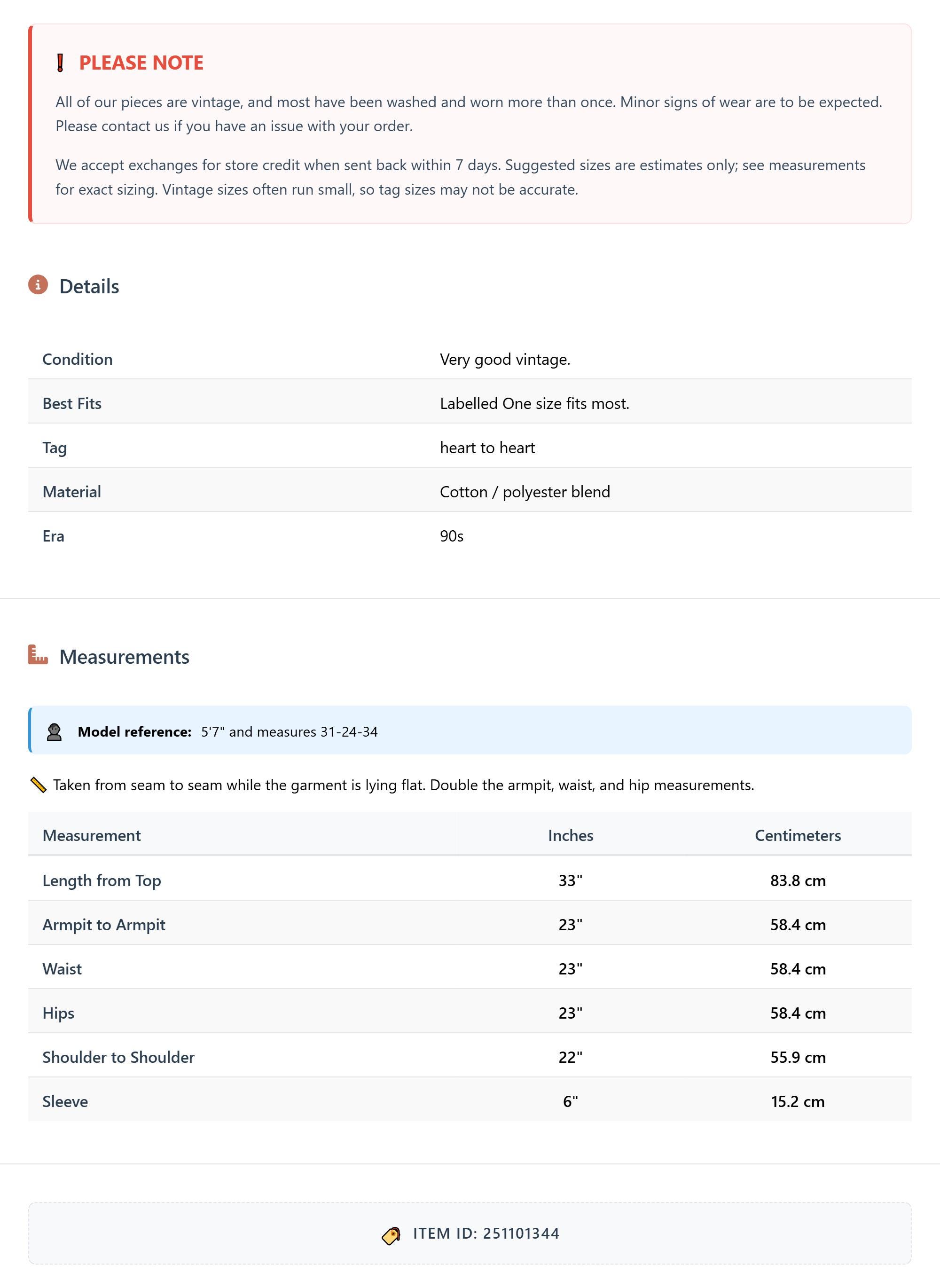 PLEASE NOTE

All of our pieces are vintage, and most have been washed and worn more than once. Minor signs of wear are to be expected. Please contact us if you have an issue with your order.

We accept exchanges for store credit when sent back within 7 days. Suggested sizes are estimates only; see measurements for exact sizing. Vintage sizes often run small, so tag sizes may not be accurate.

Details

| Condition | Very good vintage. |
|---|---|
| Best Fits | Labelled One size fits most. |
| Tag | heart to heart |
| Material | Cotton / polyester blend |
| Era | 90s |

Measurements

Model reference: 5'7" and measures 31-24-34

Taken from seam to seam while the garment is lying flat. Double the armpit, waist, and hip measurements.

| Measurement | Inches | Centimeters |
|---|---|---|
| Length from Top | 33" | 83.8 cm |
| Armpit to Armpit | 23" | 58.4 cm |
| Waist | 23" | 58.4 cm |
| Hips | 23" | 58.4 cm |
| Shoulder to Shoulder | 22" | 55.9 cm |
| Sleeve | 6" | 15.2 cm |

ITEM ID: 251101344